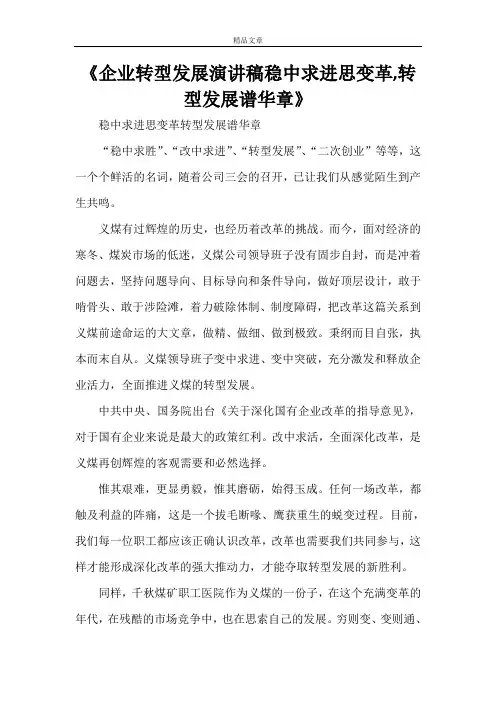 精品文章

《企业转型发展演讲稿稳中求进思变革,转型发展谱华章》

稳中求进思变革转型发展谱华章

“稳中求胜”、“改中求进”、“转型发展”、“二次创业”等等，这一个个鲜活的名词，随着公司三会的召开，已让我们从感觉陌生到产生共鸣。

义煤有过辉煌的历史，也经历着改革的挑战。而今，面对经济的寒冬、煤炭市场的低迷，义煤公司领导班子没有固步自封，而是冲着问题去，坚持问题导向、目标导向和条件导向，做好顶层设计，敢于啃骨头、敢于涉险滩，着力破除体制、制度障碍，把改革这篇关系到义煤前途命运的大文章，做精、做细、做到极致。秉纲而目自张，执本而末自从。义煤领导班子变中求进、变中突破，充分激发和释放企业活力，全面推进义煤的转型发展。

中共中央、国务院出台《关于深化国有企业改革的指导意见》，对于国有企业来说是最大的政策红利。改中求活，全面深化改革，是义煤再创辉煌的客观需要和必然选择。

惟其艰难，更显勇毅，惟其磨砺，始得玉成。任何一场改革，都触及利益的阵痛，这是一个拔毛断喙、鹰获重生的蜕变过程。目前，我们每一位职工都应该正确认识改革，改革也需要我们共同参与，这样才能形成深化改革的强大推动力，才能夺取转型发展的新胜利。

同样，千秋煤矿职工医院作为义煤的一份子，在这个充满变革的年代，在残酷的市场竞争中，也在思索自己的发展。穷则变、变则通、